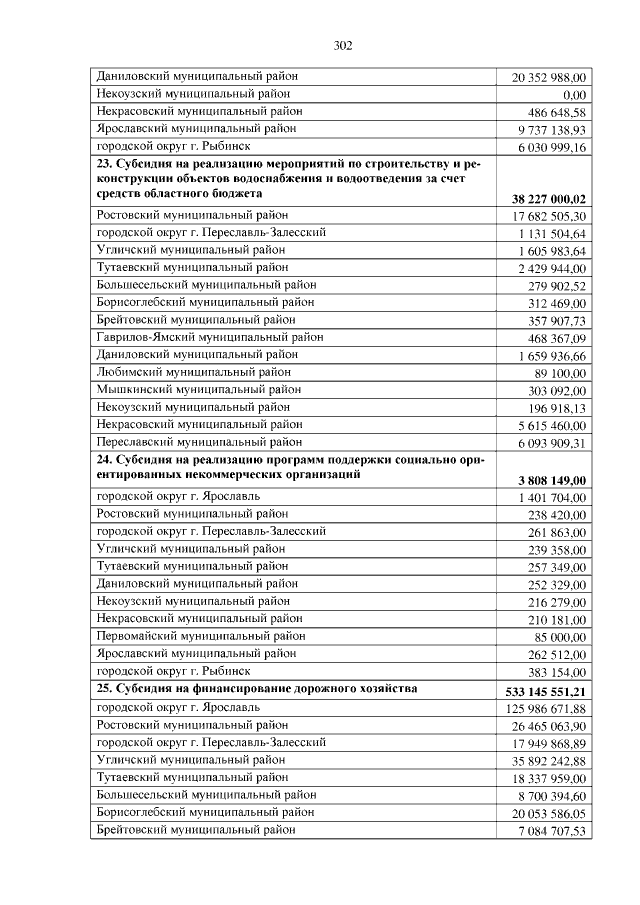 302

| | |
|---|---|
| Даниловский муниципальный район | 20 352 988,00 |
| Некоузский муниципальный район | 0,00 |
| Некрасовский муниципальный район | 486 648,58 |
| Ярославский муниципальный район | 9 737 138,93 |
| городской округ г. Рыбинск | 6 030 999,16 |
| **23. Субсидия на реализацию мероприятий по строительству и реконструкции объектов водоснабжения и водоотведения за счет средств областного бюджета** | **38 227 000,02** |
| Ростовский муниципальный район | 17 682 505,30 |
| городской округ г. Переславль-Залесский | 1 131 504,64 |
| Угличский муниципальный район | 1 605 983,64 |
| Тутаевский муниципальный район | 2 429 944,00 |
| Большесельский муниципальный район | 279 902,52 |
| Борисоглебский муниципальный район | 312 469,00 |
| Брейтовский муниципальный район | 357 907,73 |
| Гаврилов-Ямский муниципальный район | 468 367,09 |
| Даниловский муниципальный район | 1 659 936,66 |
| Любимский муниципальный район | 89 100,00 |
| Мышкинский муниципальный район | 303 092,00 |
| Некоузский муниципальный район | 196 918,13 |
| Некрасовский муниципальный район | 5 615 460,00 |
| Переславский муниципальный район | 6 093 909,31 |
| **24. Субсидия на реализацию программ поддержки социально ориентированных некоммерческих организаций** | **3 808 149,00** |
| городской округ г. Ярославль | 1 401 704,00 |
| Ростовский муниципальный район | 238 420,00 |
| городской округ г. Переславль-Залесский | 261 863,00 |
| Угличский муниципальный район | 239 358,00 |
| Тутаевский муниципальный район | 257 349,00 |
| Даниловский муниципальный район | 252 329,00 |
| Некоузский муниципальный район | 216 279,00 |
| Некрасовский муниципальный район | 210 181,00 |
| Первомайский муниципальный район | 85 000,00 |
| Ярославский муниципальный район | 262 512,00 |
| городской округ г. Рыбинск | 383 154,00 |
| **25. Субсидия на финансирование дорожного хозяйства** | **533 145 551,21** |
| городской округ г. Ярославль | 125 986 671,88 |
| Ростовский муниципальный район | 26 465 063,90 |
| городской округ г. Переславль-Залесский | 17 949 868,89 |
| Угличский муниципальный район | 35 892 242,88 |
| Тутаевский муниципальный район | 18 337 959,00 |
| Большесельский муниципальный район | 8 700 394,60 |
| Борисоглебский муниципальный район | 20 053 586,05 |
| Брейтовский муниципальный район | 7 084 707,53 |